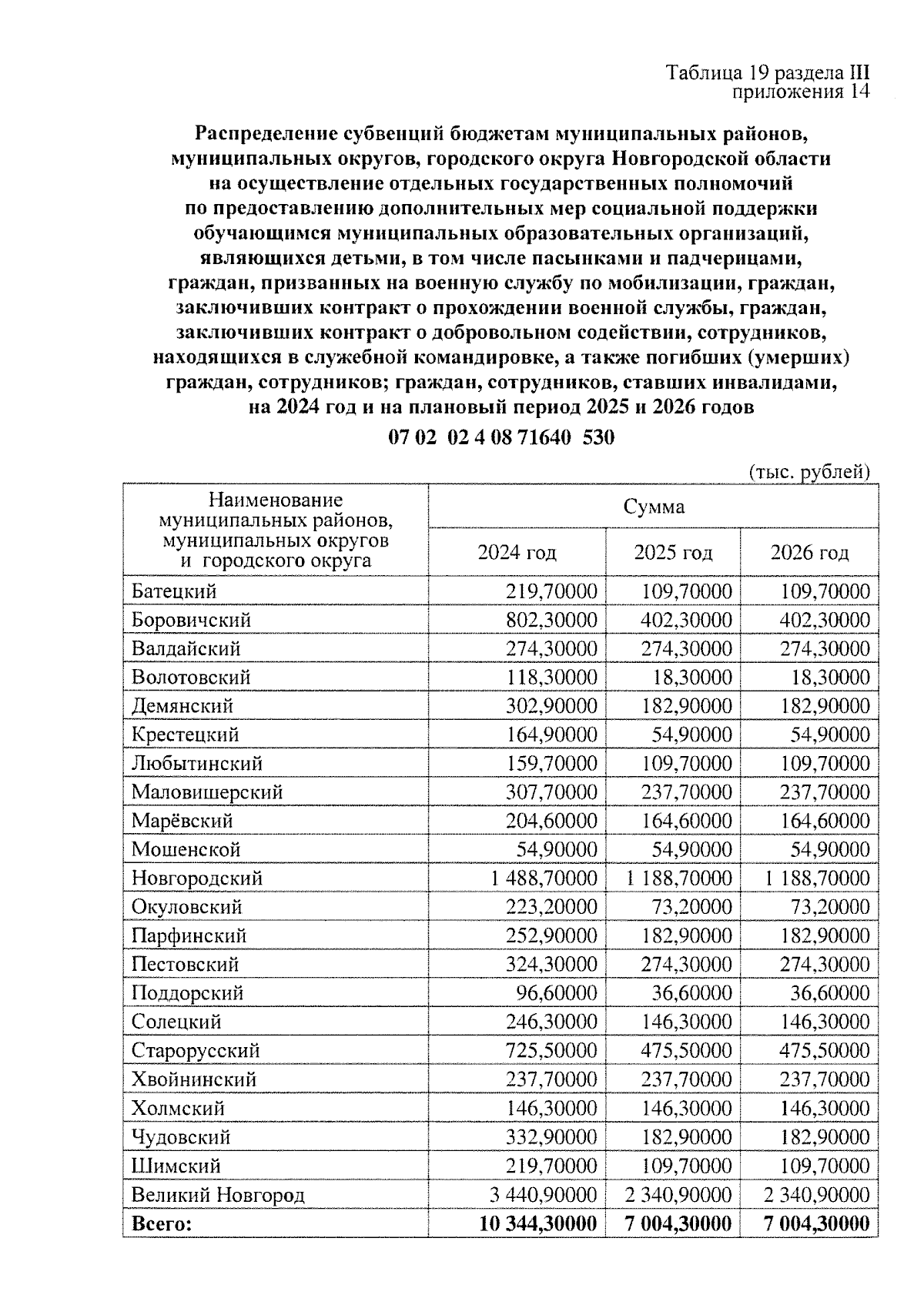 Таблица 19 раздела III
приложения 14

Распределение субвенций бюджетам муниципальных районов, муниципальных округов, городского округа Новгородской области на осуществление отдельных государственных полномочий по предоставлению дополнительных мер социальной поддержки обучающимся муниципальных образовательных организаций, являющихся детьми, в том числе пасынками и падчерицами, граждан, призванных на военную службу по мобилизации, граждан, заключивших контракт о прохождении военной службы, граждан, заключивших контракт о добровольном содействии, сотрудников, находящихся в служебной командировке, а также погибших (умерших) граждан, сотрудников; граждан, сотрудников, ставших инвалидами, на 2024 год и на плановый период 2025 и 2026 годов

07 02 02 4 08 71640 530

(тыс. рублей)

| Наименование муниципальных районов, муниципальных округов и городского округа | Сумма | | |
|---|---|---|---|
| | 2024 год | 2025 год | 2026 год |
| Батецкий | 219,70000 | 109,70000 | 109,70000 |
| Боровичский | 802,30000 | 402,30000 | 402,30000 |
| Валдайский | 274,30000 | 274,30000 | 274,30000 |
| Волотовский | 118,30000 | 18,30000 | 18,30000 |
| Демянский | 302,90000 | 182,90000 | 182,90000 |
| Крестецкий | 164,90000 | 54,90000 | 54,90000 |
| Любытинский | 159,70000 | 109,70000 | 109,70000 |
| Маловишерский | 307,70000 | 237,70000 | 237,70000 |
| Марёвский | 204,60000 | 164,60000 | 164,60000 |
| Мошенской | 54,90000 | 54,90000 | 54,90000 |
| Новгородский | 1 488,70000 | 1 188,70000 | 1 188,70000 |
| Окуловский | 223,20000 | 73,20000 | 73,20000 |
| Парфинский | 252,90000 | 182,90000 | 182,90000 |
| Пестовский | 324,30000 | 274,30000 | 274,30000 |
| Поддорский | 96,60000 | 36,60000 | 36,60000 |
| Солецкий | 246,30000 | 146,30000 | 146,30000 |
| Старорусский | 725,50000 | 475,50000 | 475,50000 |
| Хвойнинский | 237,70000 | 237,70000 | 237,70000 |
| Холмский | 146,30000 | 146,30000 | 146,30000 |
| Чудовский | 332,90000 | 182,90000 | 182,90000 |
| Шимский | 219,70000 | 109,70000 | 109,70000 |
| Великий Новгород | 3 440,90000 | 2 340,90000 | 2 340,90000 |
| **Всего:** | **10 344,30000** | **7 004,30000** | **7 004,30000** |